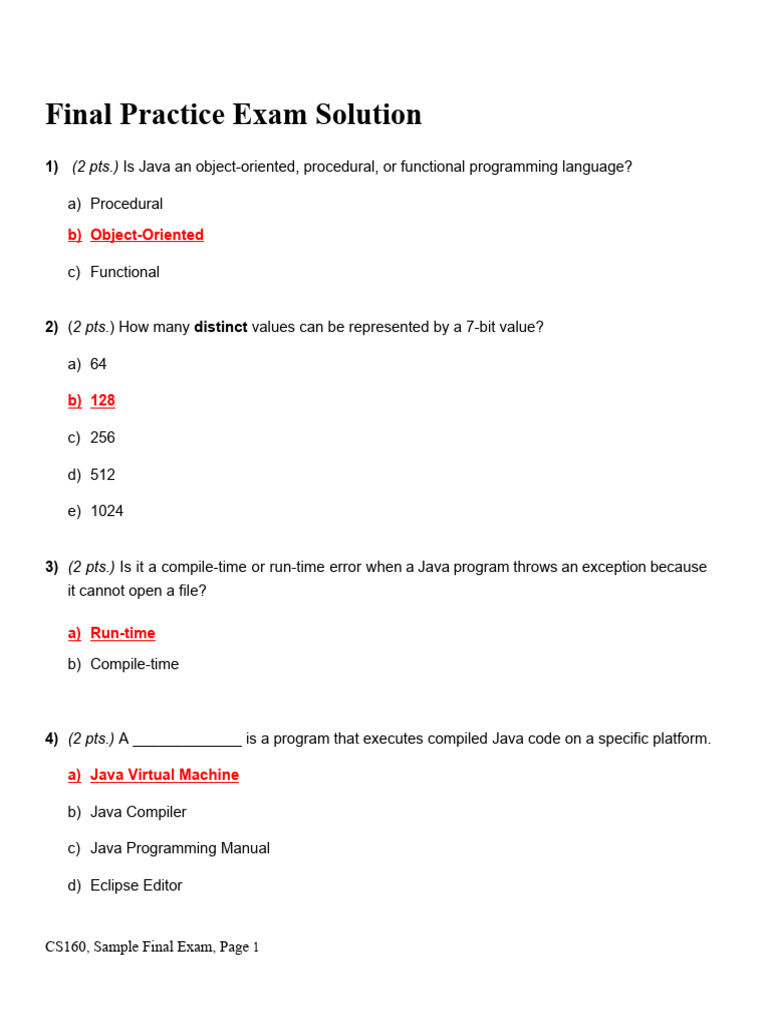 Final Practice Exam Solution

1) (2 pts.) Is Java an object-oriented, procedural, or functional programming language?

a) Procedural

b) Object-Oriented

c) Functional

2) (2 pts.) How many distinct values can be represented by a 7-bit value?

a) 64

b) 128

c) 256

d) 512

e) 1024

3) (2 pts.) Is it a compile-time or run-time error when a Java program throws an exception because it cannot open a file?

a) Run-time

b) Compile-time

4) (2 pts.) A _____________ is a program that executes compiled Java code on a specific platform.

a) Java Virtual Machine

b) Java Compiler

c) Java Programming Manual

d) Eclipse Editor

CS160, Sample Final Exam, Page 1